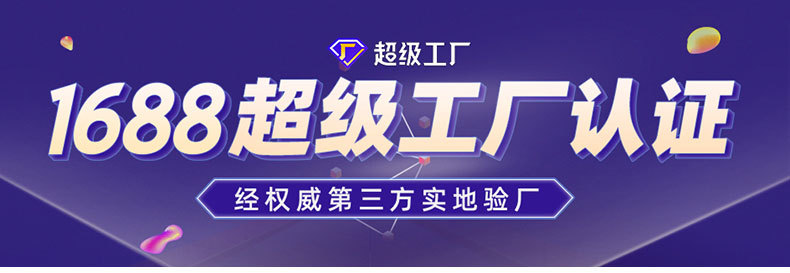 超级工厂

1688超级工厂认证

经权威第三方实地验厂